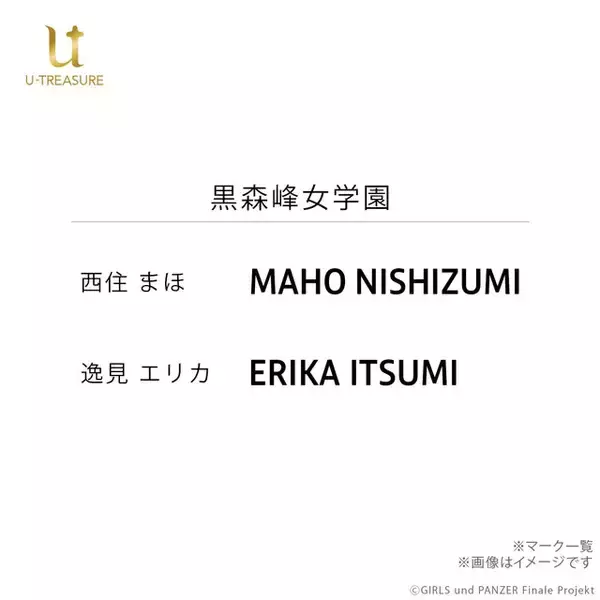 ut
U-TREASURE

黒森峰女学園

西住 まほ MAHO NISHIZUMI

逸見 エリカ ERIKA ITSUMI

※マーク一覧
※画像はイメージです

©GIRLS und PANZER Finale Projekt